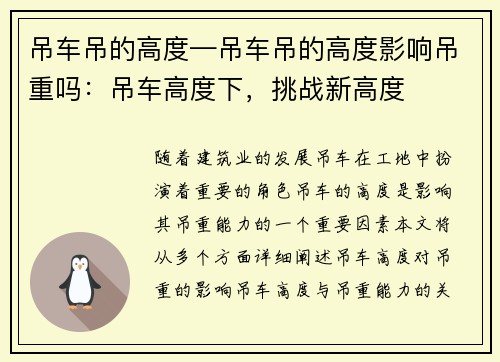 吊车吊的高度—吊车吊的高度影响吊重吗：吊车高度下，挑战新高度

随着建筑业的发展吊车在工地中扮演着重要的角色吊车的高度是影响其吊重能力的一个重要因素本文将从多个方面详细阐述吊车高度对吊重的影响吊车高度与吊重能力的关